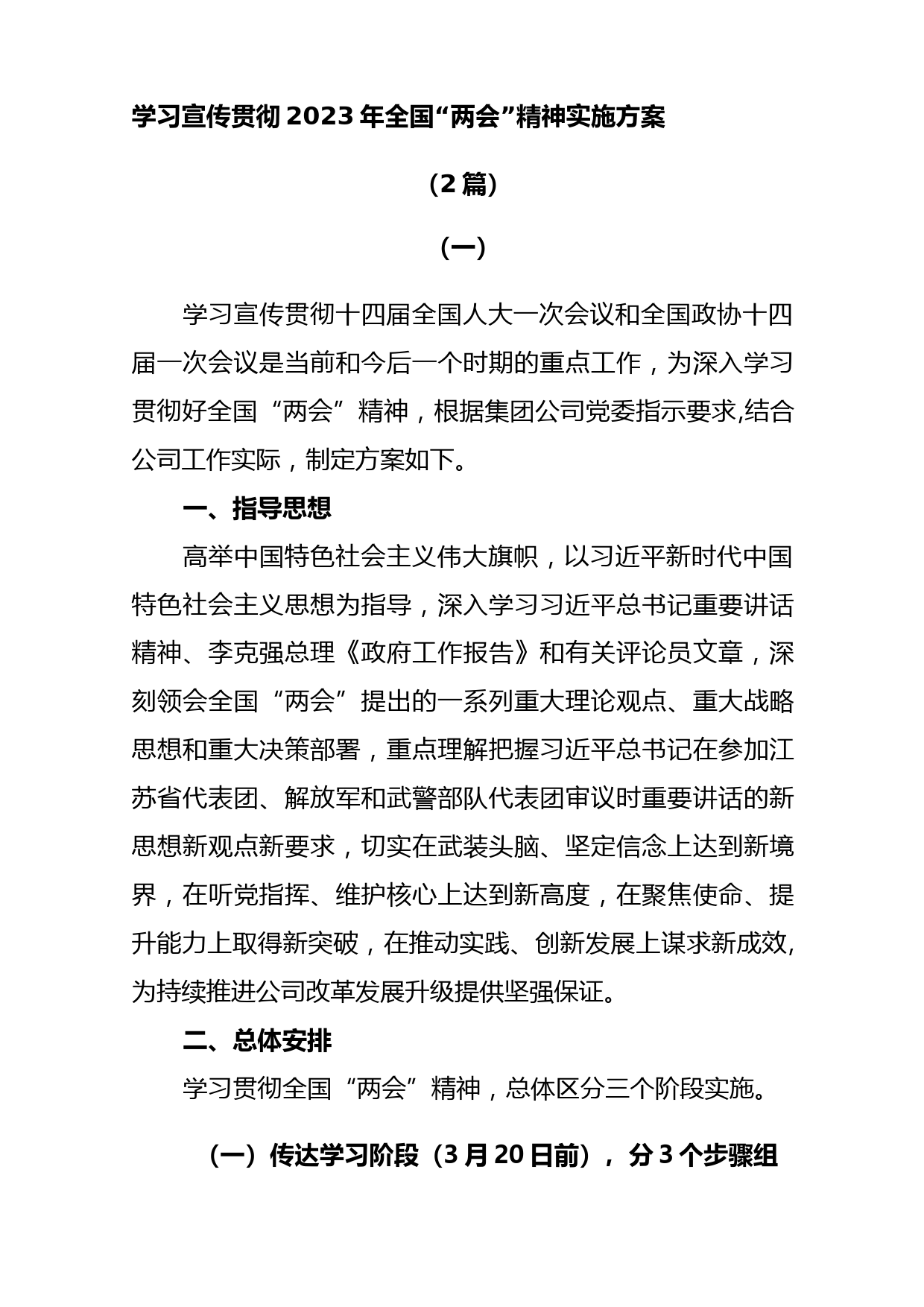 学习宣传贯彻2023年全国“两会”精神实施方案

（2篇）

（一）

学习宣传贯彻十四届全国人大一次会议和全国政协十四届一次会议是当前和今后一个时期的重点工作，为深入学习贯彻好全国“两会”精神，根据集团公司党委指示要求,结合公司工作实际，制定方案如下。

一、指导思想

高举中国特色社会主义伟大旗帜，以习近平新时代中国特色社会主义思想为指导，深入学习习近平总书记重要讲话精神、李克强总理《政府工作报告》和有关评论员文章，深刻领会全国“两会”提出的一系列重大理论观点、重大战略思想和重大决策部署，重点理解把握习近平总书记在参加江苏省代表团、解放军和武警部队代表团审议时重要讲话的新思想新观点新要求，切实在武装头脑、坚定信念上达到新境界，在听党指挥、维护核心上达到新高度，在聚焦使命、提升能力上取得新突破，在推动实践、创新发展上谋求新成效,为持续推进公司改革发展升级提供坚强保证。

二、总体安排

学习贯彻全国“两会”精神，总体区分三个阶段实施。

（一）传达学习阶段（3月20日前），分3个步骤组